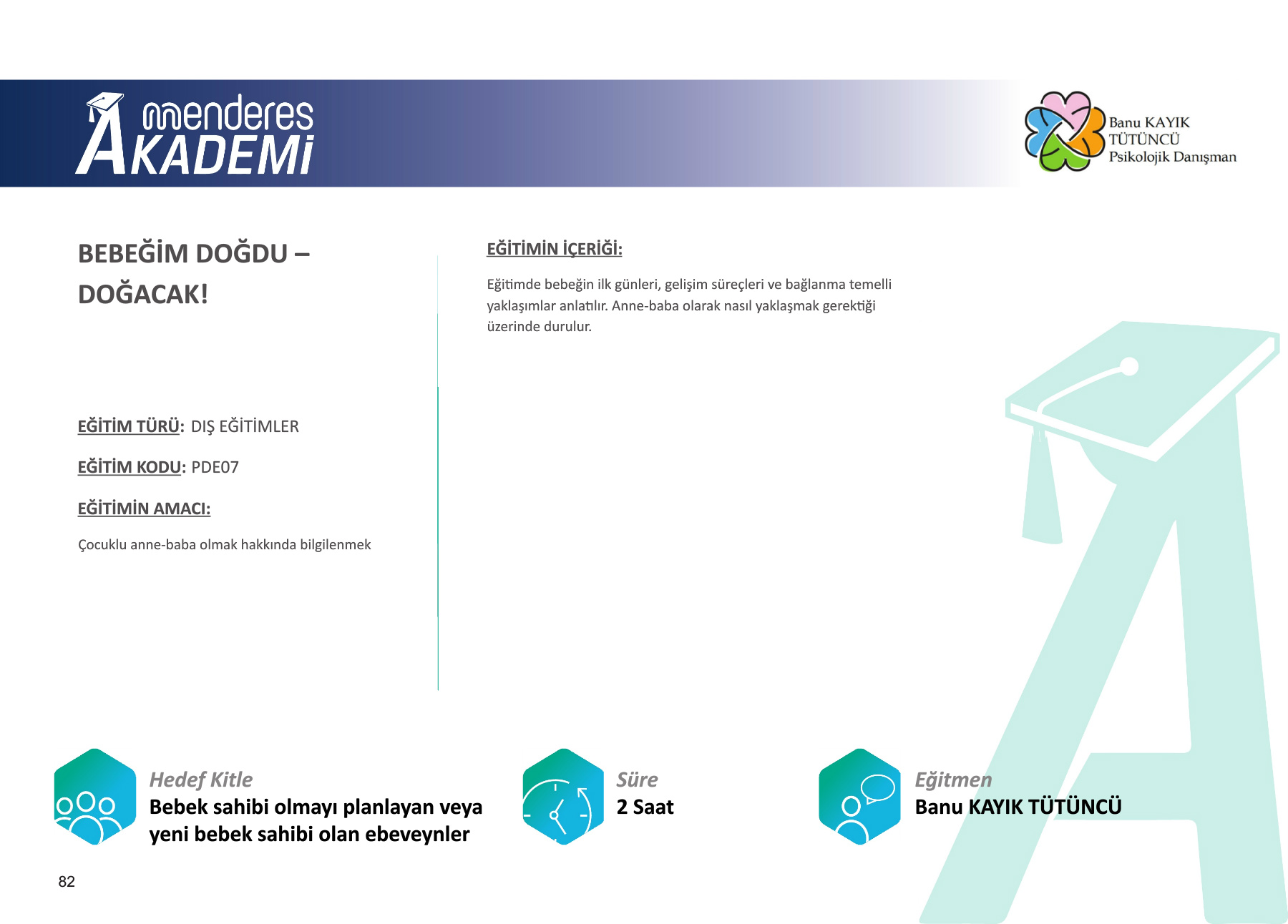 menderes AKADEMİ

Banu KAYIK TÜTÜNCÜ Psikolojik Danışman

BEBEĞİM DOĞDU – DOĞACAK!

EĞİTİM TÜRÜ: DIŞ EĞİTİMLER

EĞİTİM KODU: PDE07

EĞİTİMİN AMACI:

Çocuklu anne-baba olmak hakkında bilgilenmek

EĞİTİMİN İÇERİĞİ:

Eğitimde bebeğin ilk günleri, gelişim süreçleri ve bağlanma temelli yaklaşımlar anlatılır. Anne-baba olarak nasıl yaklaşmak gerektiği üzerinde durulur.

Hedef Kitle
Bebek sahibi olmayı planlayan veya yeni bebek sahibi olan ebeveynler

Süre
2 Saat

Eğitmen
Banu KAYIK TÜTÜNCÜ

82